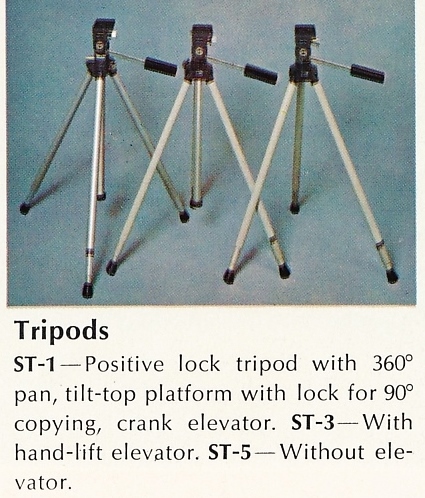 Tripods

ST-1—Positive lock tripod with 360° pan, tilt-top platform with lock for 90° copying, crank elevator. ST-3—With hand-lift elevator. ST-5—Without elevator.